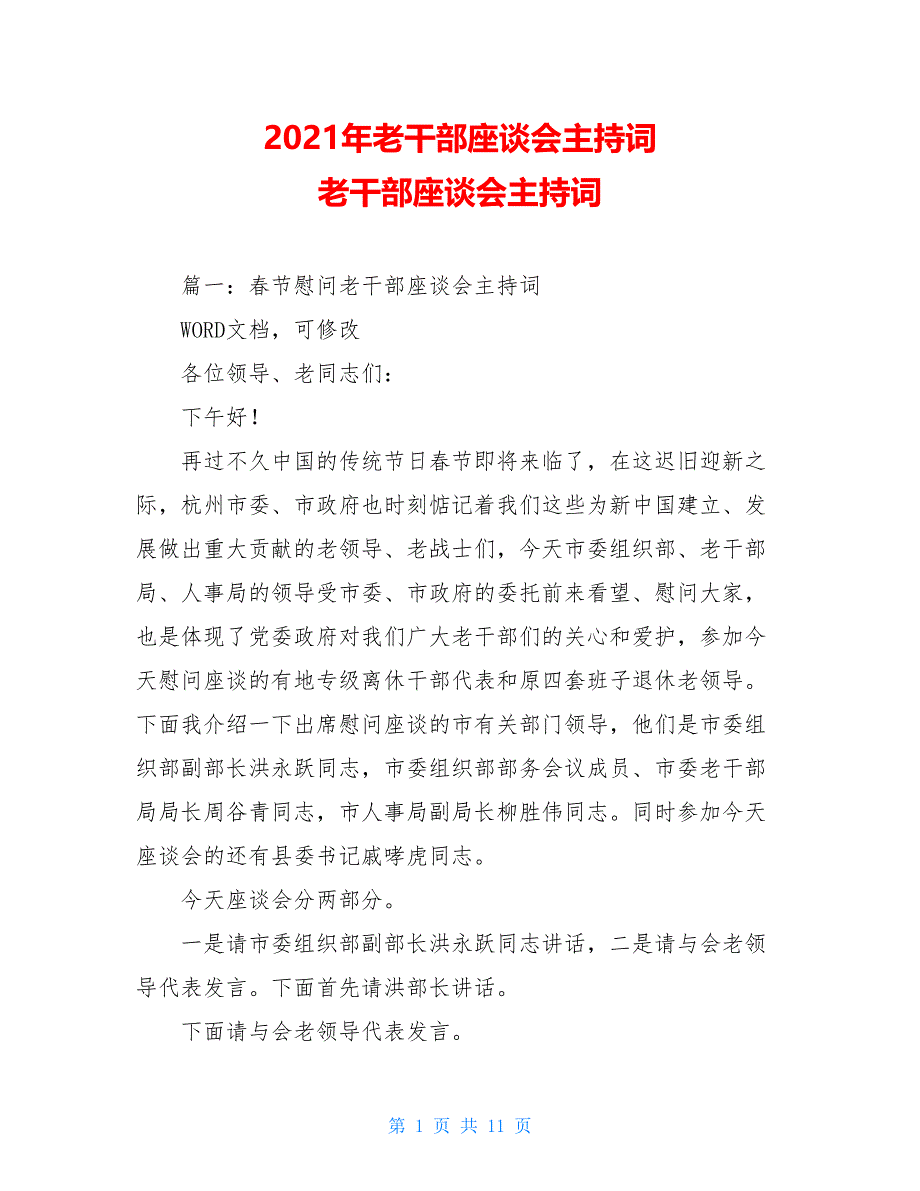 2021年老干部座谈会主持词
老干部座谈会主持词

篇一：春节慰问老干部座谈会主持词

WORD文档，可修改

各位领导、老同志们：

下午好！

再过不久中国的传统节日春节即将来临了，在这迟旧迎新之际，杭州市委、市政府也时刻惦记着我们这些为新中国建立、发展做出重大贡献的老领导、老战士们，今天市委组织部、老干部局、人事局的领导受市委、市政府的委托前来看望、慰问大家，也是体现了党委政府对我们广大老干部们的关心和爱护，参加今天慰问座谈的有地专级离休干部代表和原四套班子退休老领导。下面我介绍一下出席慰问座谈的市有关部门领导，他们是市委组织部副部长洪永跃同志，市委组织部部务会议成员、市委老干部局局长周谷青同志，市人事局副局长柳胜伟同志。同时参加今天座谈会的还有县委书记戚哮虎同志。

今天座谈会分两部分。

一是请市委组织部副部长洪永跃同志讲话，二是请与会老领导代表发言。下面首先请洪部长讲话。

下面请与会老领导代表发言。

第 1 页 共 11 页